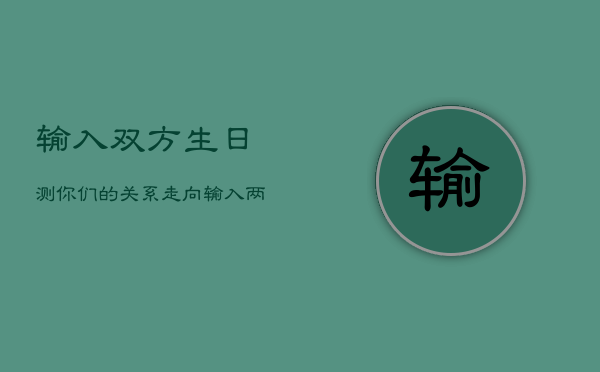 输入双方生日

测你们的关系走向输入两

输